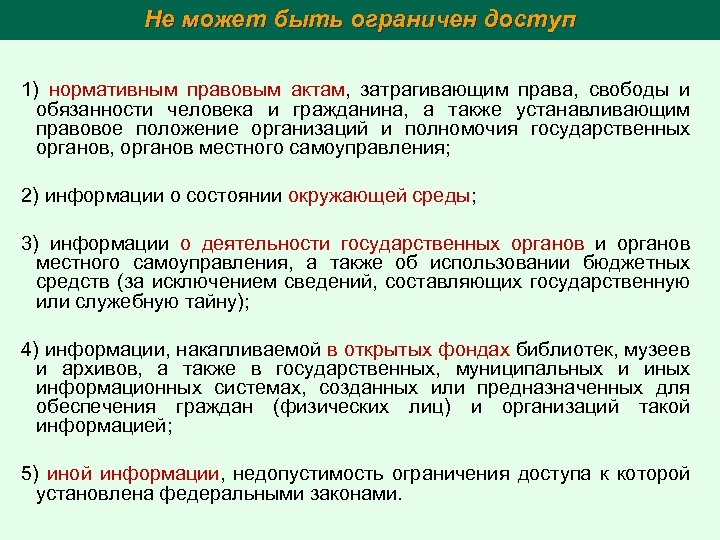 Не может быть ограничен доступ

1) нормативным правовым актам, затрагивающим права, свободы и обязанности человека и гражданина, а также устанавливающим правовое положение организаций и полномочия государственных органов, органов местного самоуправления;

2) информации о состоянии окружающей среды;

3) информации о деятельности государственных органов и органов местного самоуправления, а также об использовании бюджетных средств (за исключением сведений, составляющих государственную или служебную тайну);

4) информации, накапливаемой в открытых фондах библиотек, музеев и архивов, а также в государственных, муниципальных и иных информационных системах, созданных или предназначенных для обеспечения граждан (физических лиц) и организаций такой информацией;

5) иной информации, недопустимость ограничения доступа к которой установлена федеральными законами.